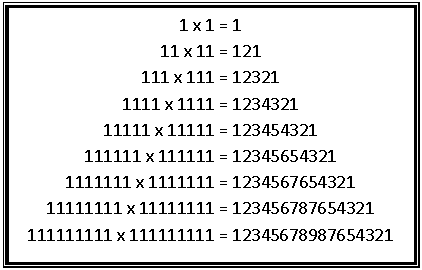 $1 \times 1 = 1$

$11 \times 11 = 121$

$111 \times 111 = 12321$

$1111 \times 1111 = 1234321$

$11111 \times 11111 = 123454321$

$111111 \times 111111 = 12345654321$

$1111111 \times 1111111 = 1234567654321$

$11111111 \times 11111111 = 123456787654321$

$111111111 \times 111111111 = 12345678987654321$